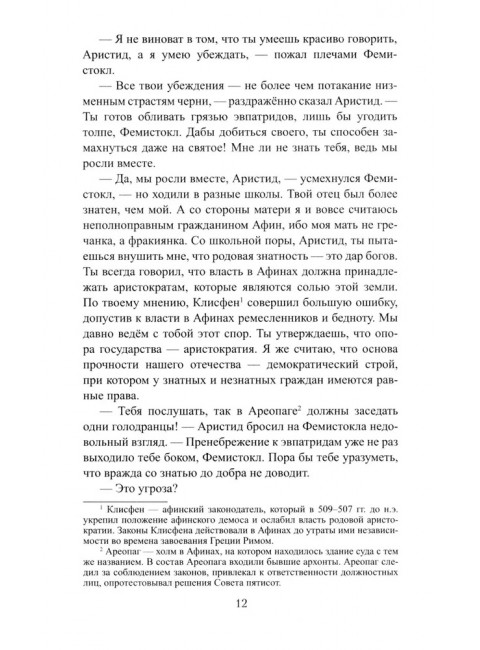 — Я не виноват в том, что ты умеешь красиво говорить, Аристид, а я умею убеждать, — пожал плечами Фемистокл.

— Все твои убеждения — не более чем потакание низменным страстям черни, — раздражённо сказал Аристид. — Ты готов обливать грязью эвпатридов, лишь бы угодить толпе, Фемистокл. Дабы добиться своего, ты способен замахнуться даже на святое! Мне ли не знать тебя, ведь мы росли вместе.

— Да, мы росли вместе, Аристид, — усмехнулся Фемистокл, — но ходили в разные школы. Твой отец был более знатен, чем мой. А со стороны матери я и вовсе считаюсь неполноправным гражданином Афин, ибо моя мать не гречанка, а фракиянка. Со школьной поры, Аристид, ты пытаешься внушить мне, что родовая знатность — это дар богов. Ты всегда говорил, что власть в Афинах должна принадлежать аристократам, которые являются солью этой земли. По твоему мнению, Клисфен$^1$ совершил большую ошибку, допустив к власти в Афинах ремесленников и бедноту. Мы давно ведём с тобой этот спор. Ты утверждаешь, что опора государства — аристократия. Я же считаю, что основа прочности нашего отечества — демократический строй, при котором у знатных и незнатных граждан имеются равные права.

— Тебя послушать, так в Ареопаге$^2$ должны заседать одни голодранцы! — Аристид бросил на Фемистокла недовольный взгляд. — Пренебрежение к эвпатридам уже не раз выходило тебе боком, Фемистокл. Пора бы тебе уразуметь, что вражда со знатью до добра не доводит.

— Это угроза?

$^1$ Клисфен — афинский законодатель, который в 509–507 гг. до н.э. укрепил положение афинского демоса и ослабил власть родовой аристократии. Законы Клисфена действовали в Афинах до утраты ими независимости во времена завоевания Греции Римом.

$^2$ Ареопаг — холм в Афинах, на котором находилось здание суда с тем же названием. В состав Ареопага входили бывшие архонты. Ареопаг следил за соблюдением законов, привлекал к ответственности должностных лиц, опротестовывал решения Совета пятисот.

12